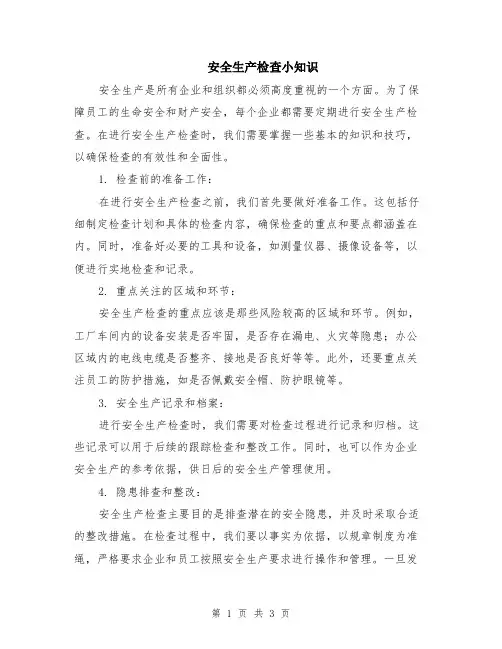 安全生产检查小知识

安全生产是所有企业和组织都必须高度重视的一个方面。为了保障员工的生命安全和财产安全，每个企业都需要定期进行安全生产检查。在进行安全生产检查时，我们需要掌握一些基本的知识和技巧，以确保检查的有效性和全面性。

1. 检查前的准备工作：

在进行安全生产检查之前，我们首先要做好准备工作。这包括仔细制定检查计划和具体的检查内容，确保检查的重点和要点都涵盖在内。同时，准备好必要的工具和设备，如测量仪器、摄像设备等，以便进行实地检查和记录。

2. 重点关注的区域和环节：

安全生产检查的重点应该是那些风险较高的区域和环节。例如，工厂车间内的设备安装是否牢固，是否存在漏电、火灾等隐患；办公区域内的电线电缆是否整齐、接地是否良好等等。此外，还要重点关注员工的防护措施，如是否佩戴安全帽、防护眼镜等。

3. 安全生产记录和档案：

进行安全生产检查时，我们需要对检查过程进行记录和归档。这些记录可以用于后续的跟踪检查和整改工作。同时，也可以作为企业安全生产的参考依据，供日后的安全生产管理使用。

4. 隐患排查和整改：

安全生产检查主要目的是排查潜在的安全隐患，并及时采取合适的整改措施。在检查过程中，我们要以事实为依据，以规章制度为准绳，严格要求企业和员工按照安全生产要求进行操作和管理。一旦发

第 1 页 共 3 页